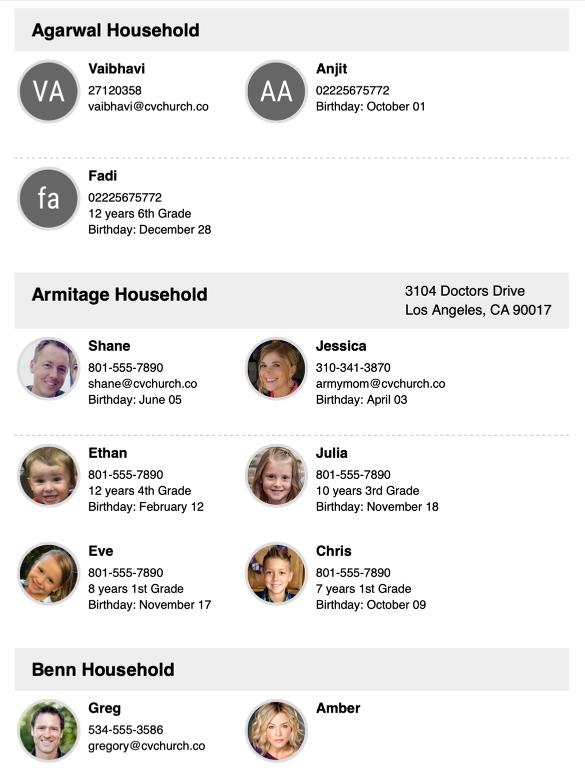 Agarwal Household

VA
Vaibhavi
27120358
vaibhavi@cvchurch.co

AA
Anjit
02225675772
Birthday: October 01

fa
Fadi
02225675772
12 years 6th Grade
Birthday: December 28

Armitage Household

3104 Doctors Drive
Los Angeles, CA 90017

Shane
801-555-7890
shane@cvchurch.co
Birthday: June 05

Jessica
310-341-3870
armymom@cvchurch.co
Birthday: April 03

Ethan
801-555-7890
12 years 4th Grade
Birthday: February 12

Julia
801-555-7890
10 years 3rd Grade
Birthday: November 18

Eve
801-555-7890
8 years 1st Grade
Birthday: November 17

Chris
801-555-7890
7 years 1st Grade
Birthday: October 09

Benn Household

Greg
534-555-3586
gregory@cvchurch.co

Amber